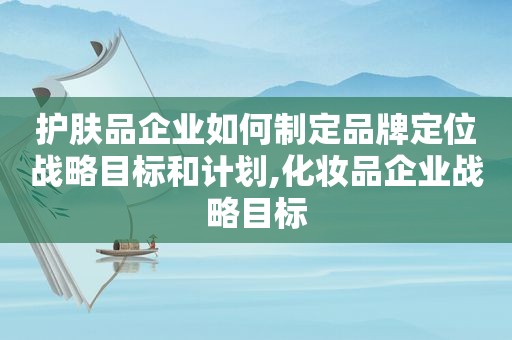 护肤品企业如何制定品牌定位战略目标和计划,化妆品企业战略目标